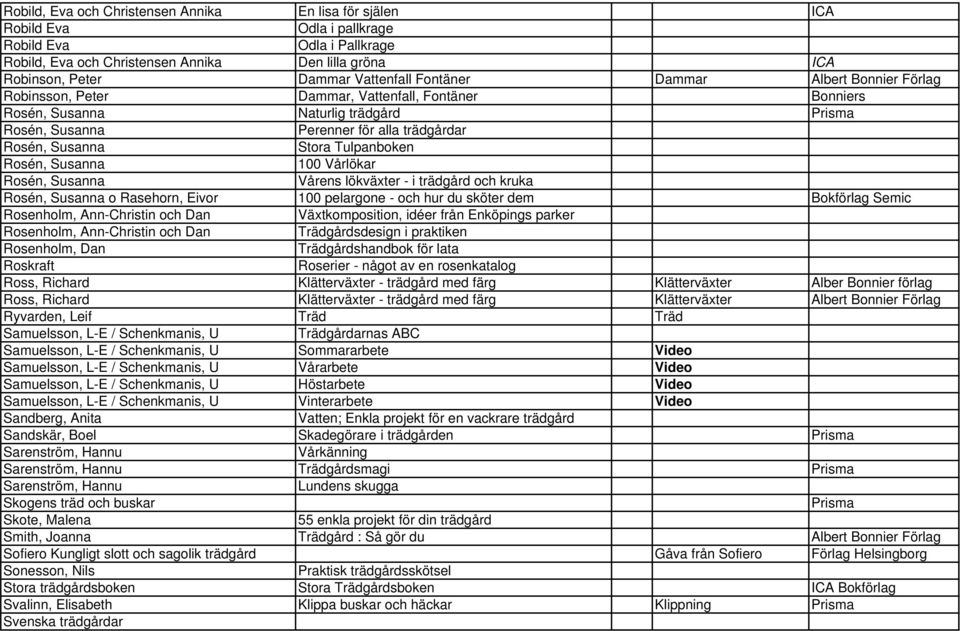 | | | | |
|---|---|---|---|
| Robild, Eva och Christensen Annika | En lisa för själen | | ICA |
| Robild Eva | Odla i pallkrage | | |
| Robild Eva | Odla i Pallkrage | | |
| Robild, Eva och Christensen Annika | Den lilla gröna | | ICA |
| Robinson, Peter | Dammar Vattenfall Fontäner | Dammar | Albert Bonnier Förlag |
| Robinsson, Peter | Dammar, Vattenfall, Fontäner | | Bonniers |
| Rosén, Susanna | Naturlig trädgård | | Prisma |
| Rosén, Susanna | Perenner för alla trädgårdar | | |
| Rosén, Susanna | Stora Tulpanboken | | |
| Rosén, Susanna | 100 Vårlökar | | |
| Rosén, Susanna | Vårens lökväxter - i trädgård och kruka | | |
| Rosén, Susanna o Rasehorn, Eivor | 100 pelargone - och hur du sköter dem | | Bokförlag Semic |
| Rosenholm, Ann-Christin och Dan | Växtkomposition, idéer från Enköpings parker | | |
| Rosenholm, Ann-Christin och Dan | Trädgårdsdesign i praktiken | | |
| Rosenholm, Dan | Trädgårdshandbok för lata | | |
| Roskraft | Roserier - något av en rosenkatalog | | |
| Ross, Richard | Klätterväxter - trädgård med färg | Klätterväxter | Alber Bonnier förlag |
| Ross, Richard | Klätterväxter - trädgård med färg | Klätterväxter | Albert Bonnier Förlag |
| Ryvarden, Leif | Träd | Träd | |
| Samuelsson, L-E / Schenkmanis, U | Trädgårdarnas ABC | | |
| Samuelsson, L-E / Schenkmanis, U | Sommararbete | Video | |
| Samuelsson, L-E / Schenkmanis, U | Vårarbete | Video | |
| Samuelsson, L-E / Schenkmanis, U | Höstarbete | Video | |
| Samuelsson, L-E / Schenkmanis, U | Vinterarbete | Video | |
| Sandberg, Anita | Vatten; Enkla projekt för en vackrare trädgård | | |
| Sandskär, Boel | Skadegörare i trädgården | | Prisma |
| Sarenström, Hannu | Vårkänning | | |
| Sarenström, Hannu | Trädgårdsmagi | | Prisma |
| Sarenström, Hannu | Lundens skugga | | |
| Skogens träd och buskar | | | Prisma |
| Skote, Malena | 55 enkla projekt för din trädgård | | |
| Smith, Joanna | Trädgård : Så gör du | | Albert Bonnier Förlag |
| Sofiero Kungligt slott och sagolik trädgård | | Gåva från Sofiero | Förlag Helsingborg |
| Sonesson, Nils | Praktisk trädgårdsskötsel | | |
| Stora trädgårdsboken | Stora Trädgårdsboken | | ICA Bokförlag |
| Svalinn, Elisabeth | Klippa buskar och häckar | Klippning | Prisma |
| Svenska trädgårdar | | | |